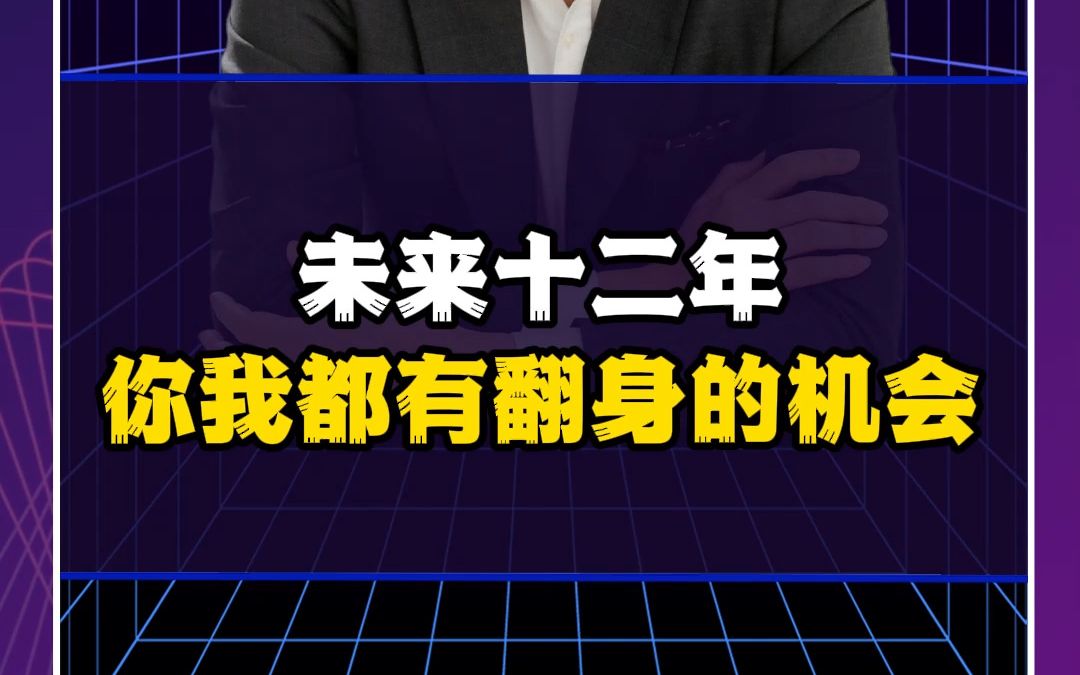 未来十二年
你我都有翻身的机会